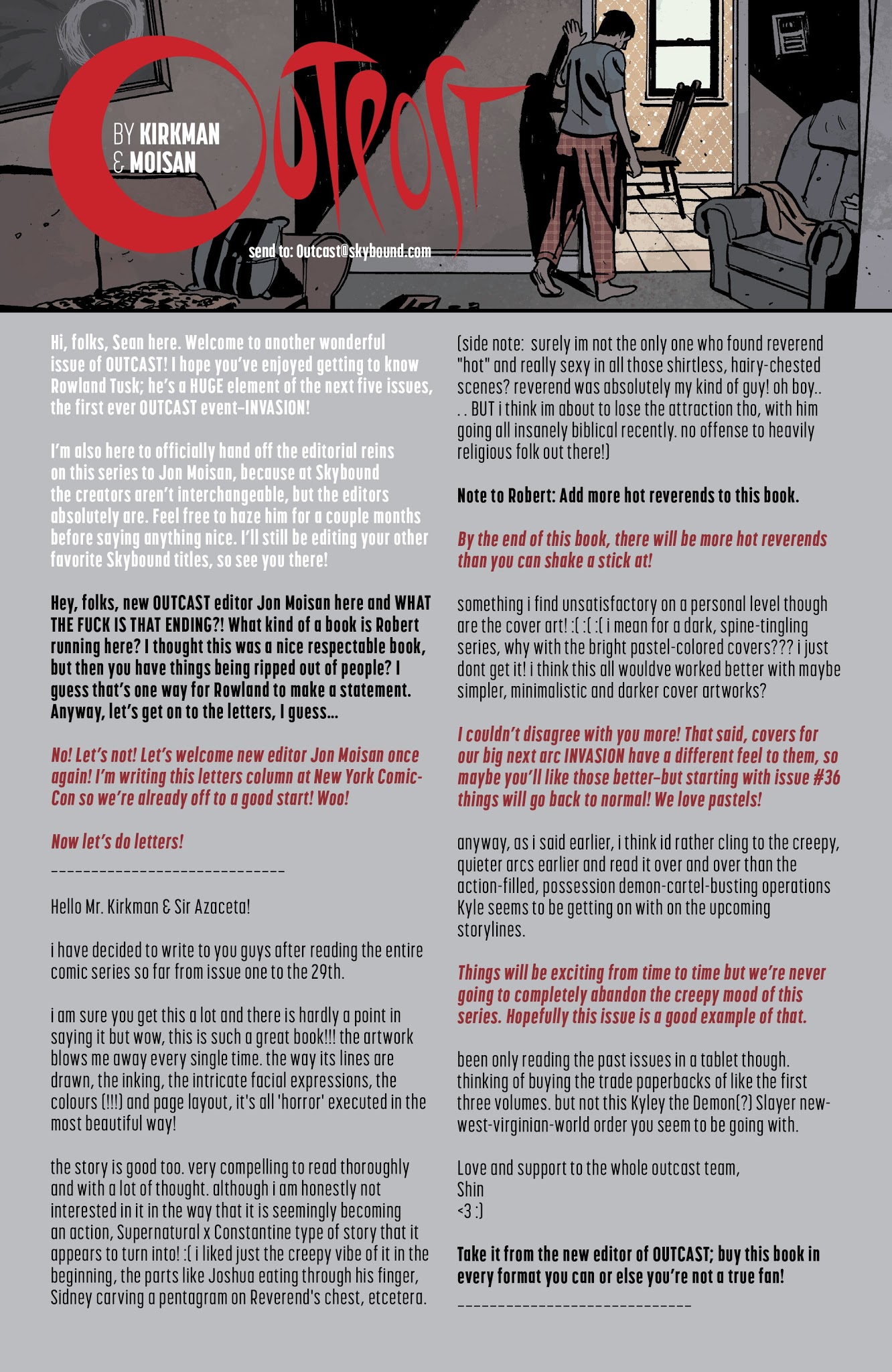 OUTPOST

BY KIRKMAN & MOISAN

send to: Outcast@skybound.com

Hi, folks, Sean here. Welcome to another wonderful issue of OUTCAST! I hope you've enjoyed getting to know Rowland Tusk; he's a HUGE element of the next five issues, the first ever OUTCAST event–INVASION!

I'm also here to officially hand off the editorial reins on this series to Jon Moisan, because at Skybound the creators aren't interchangeable, but the editors absolutely are. Feel free to haze him for a couple months before saying anything nice. I'll still be editing your other favorite Skybound titles, so see you there!

Hey, folks, new OUTCAST editor Jon Moisan here and WHAT THE FUCK IS THAT ENDING?! What kind of a book is Robert running here? I thought this was a nice respectable book, but then you have things being ripped out of people? I guess that's one way for Rowland to make a statement. Anyway, let's get on to the letters, I guess...

No! Let's not! Let's welcome new editor Jon Moisan once again! I'm writing this letters column at New York Comic-Con so we're already off to a good start! Woo!

Now let's do letters!

______________________________

Hello Mr. Kirkman & Sir Azaceta!

i have decided to write to you guys after reading the entire comic series so far from issue one to the 29th.

i am sure you get this a lot and there is hardly a point in saying it but wow, this is such a great book!!! the artwork blows me away every single time. the way its lines are drawn, the inking, the intricate facial expressions, the colours (!!!) and page layout, it's all 'horror' executed in the most beautiful way!

the story is good too. very compelling to read thoroughly and with a lot of thought. although i am honestly not interested in it in the way that it is seemingly becoming an action, Supernatural x Constantine type of story that it appears to turn into! :( i liked just the creepy vibe of it in the beginning, the parts like Joshua eating through his finger, Sidney carving a pentagram on Reverend's chest, etcetera.

(side note: surely im not the only one who found reverend "hot" and really sexy in all those shirtless, hairy-chested scenes? reverend was absolutely my kind of guy! oh boy.. . . BUT i think im about to lose the attraction tho, with him going all insanely biblical recently. no offense to heavily religious folk out there!)

Note to Robert: Add more hot reverends to this book.

By the end of this book, there will be more hot reverends than you can shake a stick at!

something i find unsatisfactory on a personal level though are the cover art! :( :( :( i mean for a dark, spine-tingling series, why with the bright pastel-colored covers??? i just dont get it! i think this all wouldve worked better with maybe simpler, minimalistic and darker cover artworks?

I couldn't disagree with you more! That said, covers for our big next arc INVASION have a different feel to them, so maybe you'll like those better–but starting with issue #36 things will go back to normal! We love pastels!

anyway, as i said earlier, i think id rather cling to the creepy, quieter arcs earlier and read it over and over than the action-filled, possession demon-cartel-busting operations Kyle seems to be getting on with on the upcoming storylines.

Things will be exciting from time to time but we're never going to completely abandon the creepy mood of this series. Hopefully this issue is a good example of that.

been only reading the past issues in a tablet though. thinking of buying the trade paperbacks of like the first three volumes. but not this Kyley the Demon(?) Slayer new-west-virginian-world order you seem to be going with.

Love and support to the whole outcast team,
Shin
<3 :)

Take it from the new editor of OUTCAST; buy this book in every format you can or else you're not a true fan!

______________________________